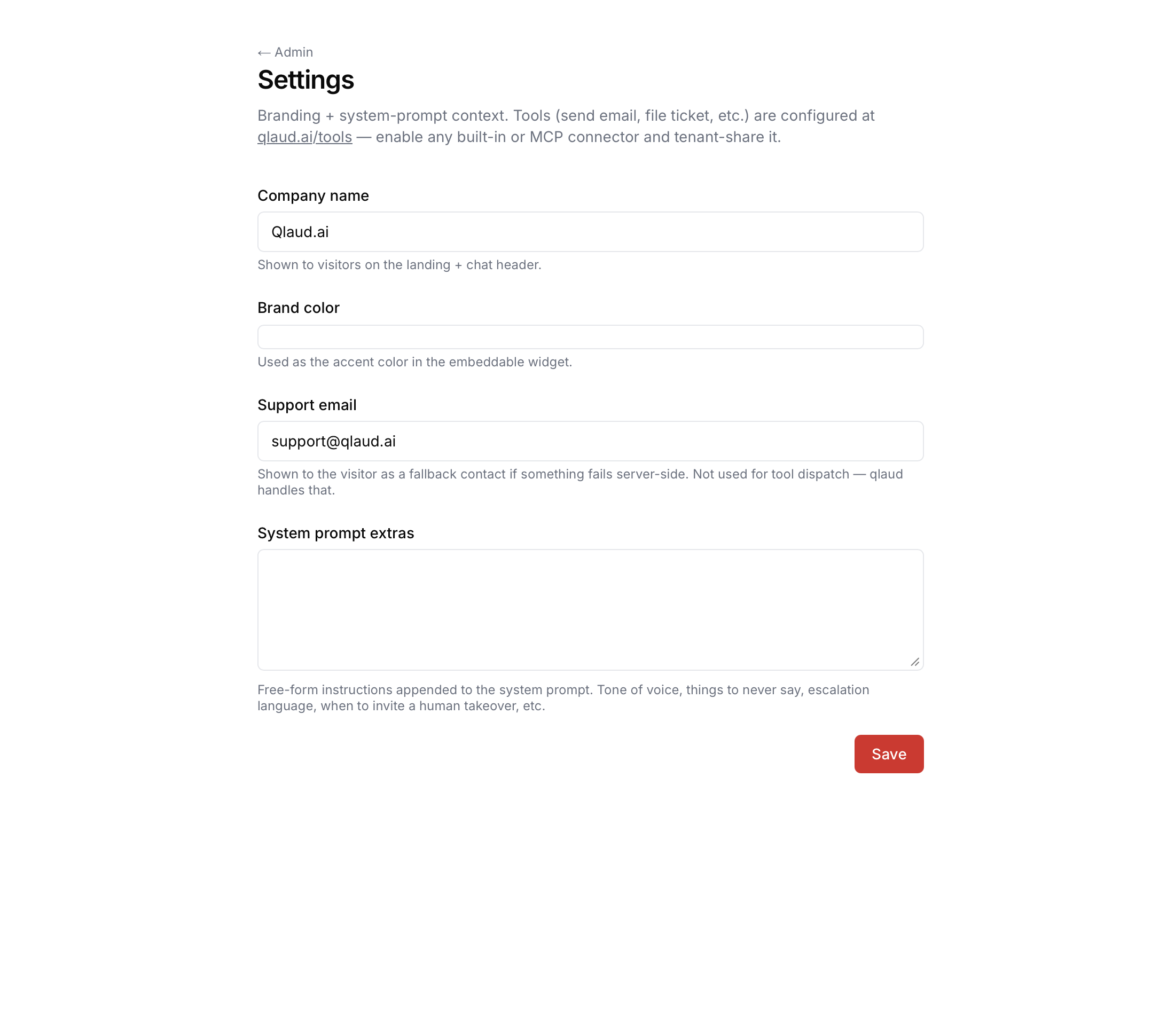 ← Admin

Settings

Branding + system-prompt context. Tools (send email, file ticket, etc.) are configured at qlaud.ai/tools — enable any built-in or MCP connector and tenant-share it.

Company name

Qlaud.ai

Shown to visitors on the landing + chat header.

Brand color

Used as the accent color in the embeddable widget.

Support email

support@qlaud.ai

Shown to the visitor as a fallback contact if something fails server-side. Not used for tool dispatch — qlaud handles that.

System prompt extras

Free-form instructions appended to the system prompt. Tone of voice, things to never say, escalation language, when to invite a human takeover, etc.

Save